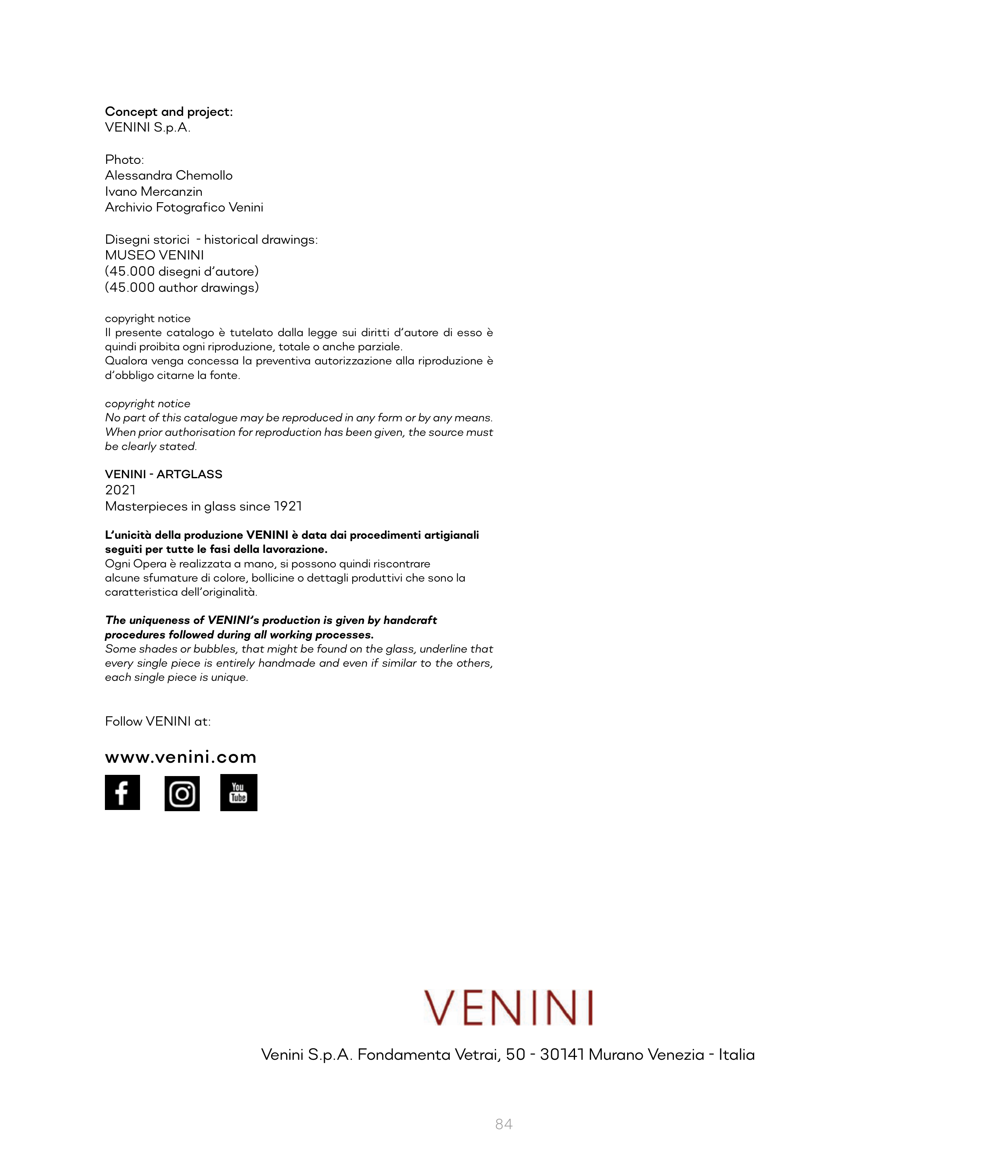 Concept and project:
VENINI S.p.A.

Photo:
Alessandra Chemollo
Ivano Mercanzin
Archivio Fotografico Venini

Disegni storici - historical drawings:
MUSEO VENINI
(45.000 disegni d'autore)
(45.000 author drawings)

copyright notice
Il presente catalogo è tutelato dalla legge sui diritti d'autore di esso è quindi proibita ogni riproduzione, totale o anche parziale.
Qualora venga concessa la preventiva autorizzazione alla riproduzione è d'obbligo citarne la fonte.

copyright notice
No part of this catalogue may be reproduced in any form or by any means. When prior authorisation for reproduction has been given, the source must be clearly stated.

VENINI - ARTGLASS
2021
Masterpieces in glass since 1921

L'unicità della produzione VENINI è data dai procedimenti artigianali seguiti per tutte le fasi della lavorazione.
Ogni Opera è realizzata a mano, si possono quindi riscontrare alcune sfumature di colore, bollicine o dettagli produttivi che sono la caratteristica dell'originalità.

The uniqueness of VENINI's production is given by handcraft procedures followed during all working processes.
Some shades or bubbles, that might be found on the glass, underline that every single piece is entirely handmade and even if similar to the others, each single piece is unique.

Follow VENINI at:

www.venini.com

You Tube

VENINI

Venini S.p.A. Fondamenta Vetrai, 50 - 30141 Murano Venezia - Italia

84